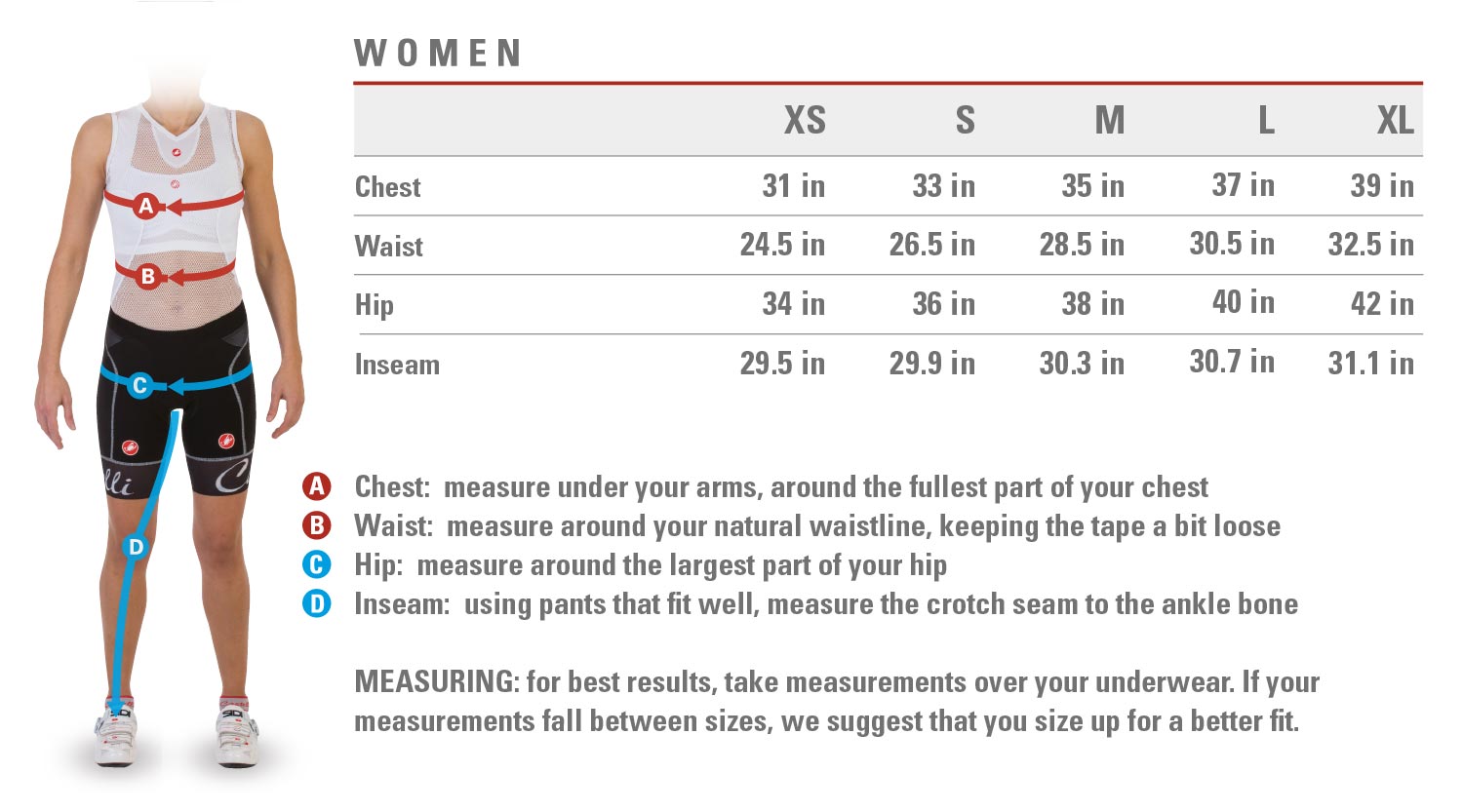 A
B
C
D

WOMEN

| | XS | S | M | L | XL |
|---|---|---|---|---|---|
| Chest | 31 in | 33 in | 35 in | 37 in | 39 in |
| Waist | 24.5 in | 26.5 in | 28.5 in | 30.5 in | 32.5 in |
| Hip | 34 in | 36 in | 38 in | 40 in | 42 in |
| Inseam | 29.5 in | 29.9 in | 30.3 in | 30.7 in | 31.1 in |

A Chest: measure under your arms, around the fullest part of your chest
B Waist: measure around your natural waistline, keeping the tape a bit loose
C Hip: measure around the largest part of your hip
D Inseam: using pants that fit well, measure the crotch seam to the ankle bone

MEASURING: for best results, take measurements over your underwear. If your measurements fall between sizes, we suggest that you size up for a better fit.